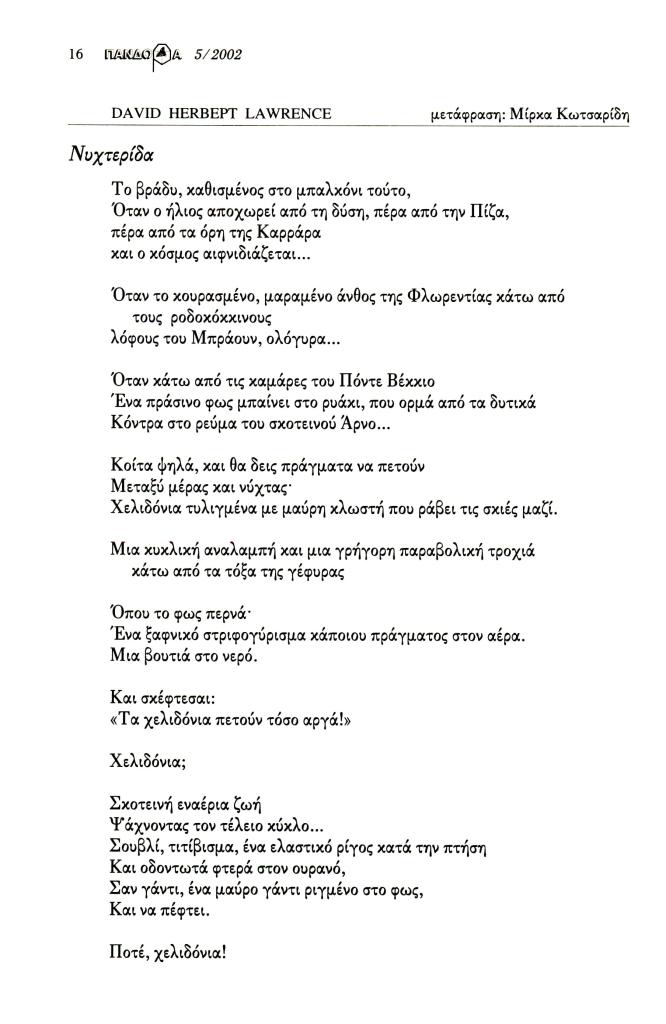 16 ΠΑΝΔΩΡΑ 5/2002

DAVID HERBEPT LAWRENCE μετάφραση: Μίρκα Κωτσαρίδη

Νυχτερίδα

Το βράδυ, καθισμένος στο μπαλκόνι τούτο,
Όταν ο ήλιος αποχωρεί από τη δύση, πέρα από την Πίζα,
πέρα από τα όρη της Καρράρα
και ο κόσμος αιφνιδιάζεται...

Όταν το κουρασμένο, μαραμένο άνθος της Φλωρεντίας κάτω από τους ροδοκόκκινους
λόφους του Μπράουν, ολόγυρα...

Όταν κάτω από τις καμάρες του Πόντε Βέκκιο
Ένα πράσινο φως μπαίνει στο ρυάκι, που ορμά από τα δυτικά
Κόντρα στο ρεύμα του σκοτεινού Άρνο...

Κοίτα ψηλά, και θα δεις πράγματα να πετούν
Μεταξύ μέρας και νύχτας·
Χελιδόνια τυλιγμένα με μαύρη κλωστή που ράβει τις σκιές μαζί.

Μια κυκλική αναλαμπή και μια γρήγορη παραβολική τροχιά
κάτω από τα τόξα της γέφυρας

Όπου το φως περνά·
Ένα ξαφνικό στριφογύρισμα κάποιου πράγματος στον αέρα.
Μια βουτιά στο νερό.

Και σκέφτεσαι:
«Τα χελιδόνια πετούν τόσο αργά!»

Χελιδόνια;

Σκοτεινή εναέρια ζωή
Ψάχνοντας τον τέλειο κύκλο...
Σουβλί, τιτίβισμα, ένα ελαστικό ρίγος κατά την πτήση
Και οδοντωτά φτερά στον ουρανό,
Σαν γάντι, ένα μαύρο γάντι ριγμένο στο φως,
Και να πέφτει.

Ποτέ, χελιδόνια!